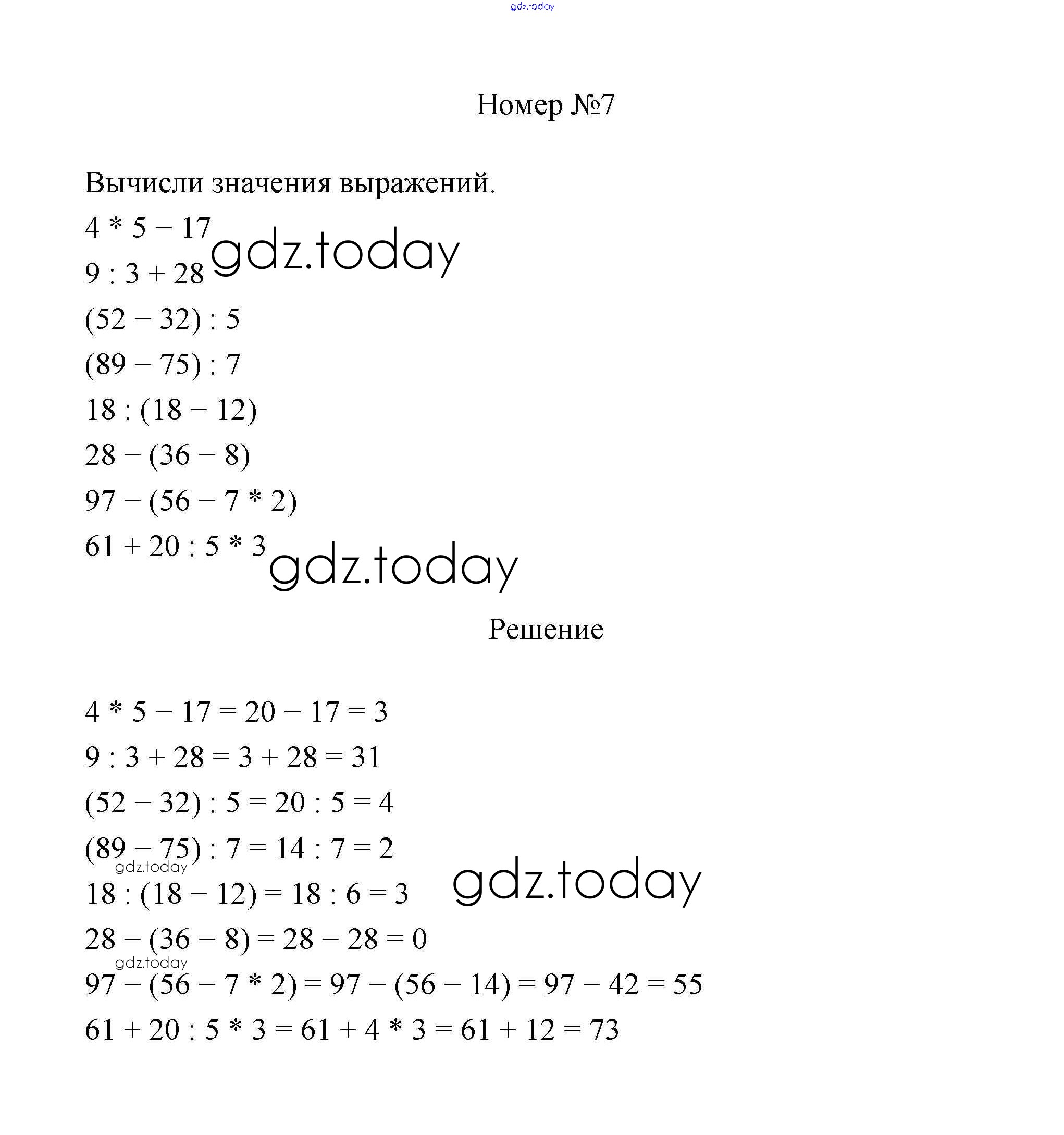 gdz.today

Номер №7

Вычисли значения выражений.

$4 * 5 - 17$

gdz.today

$9 : 3 + 28$

$(52 - 32) : 5$

$(89 - 75) : 7$

$18 : (18 - 12)$

$28 - (36 - 8)$

$97 - (56 - 7 * 2)$

$61 + 20 : 5 * 3$

gdz.today

Решение

$4 * 5 - 17 = 20 - 17 = 3$

$9 : 3 + 28 = 3 + 28 = 31$

$(52 - 32) : 5 = 20 : 5 = 4$

$(89 - 75) : 7 = 14 : 7 = 2$

gdz.today

$18 : (18 - 12) = 18 : 6 = 3$

gdz.today

$28 - (36 - 8) = 28 - 28 = 0$

gdz.today

$97 - (56 - 7 * 2) = 97 - (56 - 14) = 97 - 42 = 55$

$61 + 20 : 5 * 3 = 61 + 4 * 3 = 61 + 12 = 73$